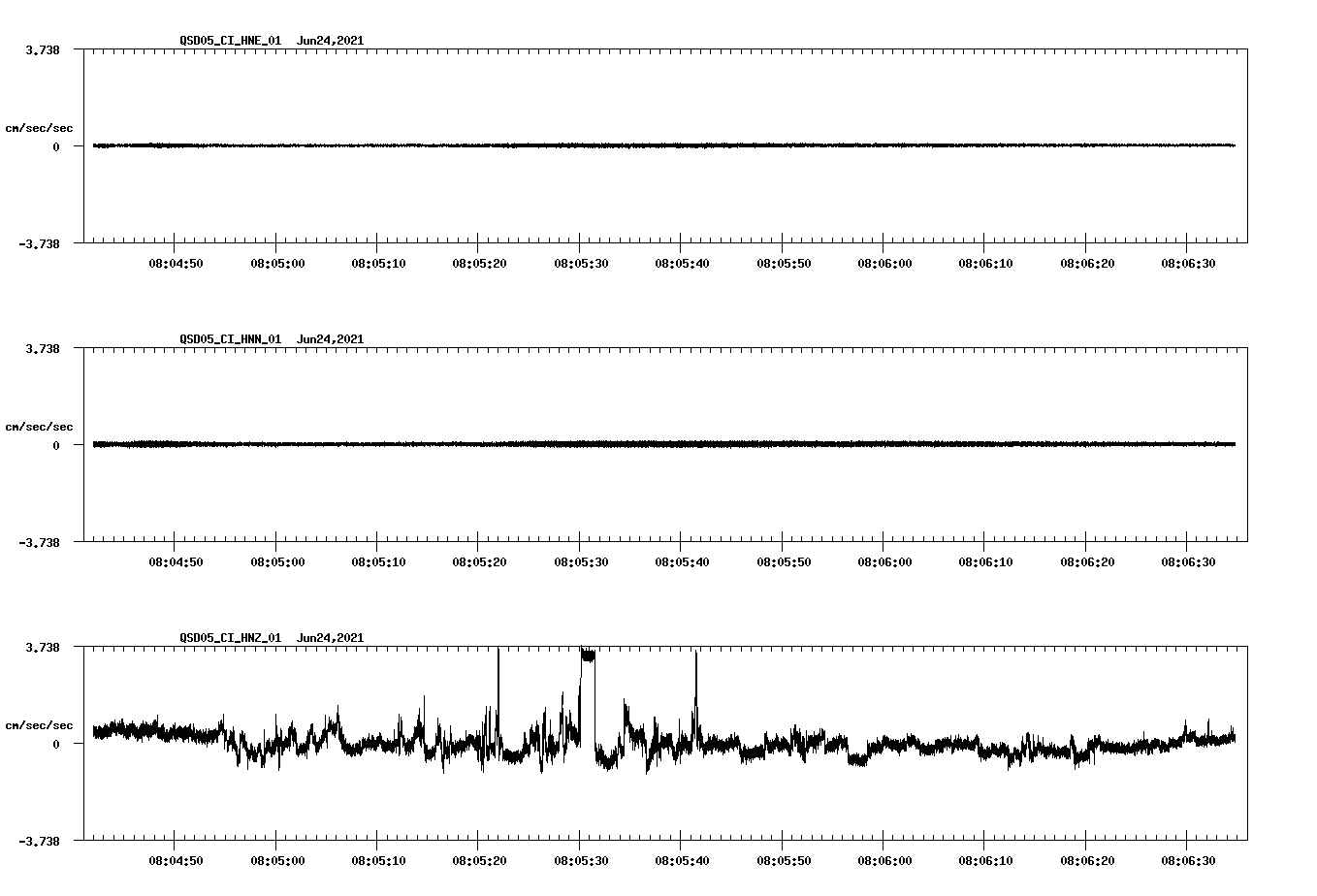 QSD05_CI_HNE_01 Jun24,2021

3.738

cm/sec/sec

0

-3.738

08:04:50 08:05:00 08:05:10 08:05:20 08:05:30 08:05:40 08:05:50 08:06:00 08:06:10 08:06:20 08:06:30

QSD05_CI_HNN_01 Jun24,2021

3.738

cm/sec/sec

0

-3.738

08:04:50 08:05:00 08:05:10 08:05:20 08:05:30 08:05:40 08:05:50 08:06:00 08:06:10 08:06:20 08:06:30

QSD05_CI_HNZ_01 Jun24,2021

3.738

cm/sec/sec

0

-3.738

08:04:50 08:05:00 08:05:10 08:05:20 08:05:30 08:05:40 08:05:50 08:06:00 08:06:10 08:06:20 08:06:30